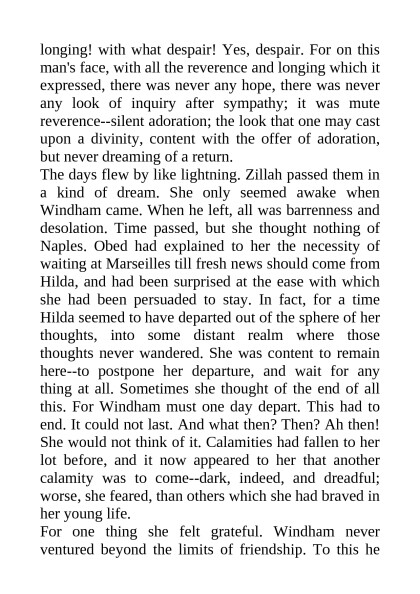 longing! with what despair! Yes, despair. For on this man's face, with all the reverence and longing which it expressed, there was never any hope, there was never any look of inquiry after sympathy; it was mute reverence--silent adoration; the look that one may cast upon a divinity, content with the offer of adoration, but never dreaming of a return.
The days flew by like lightning. Zillah passed them in a kind of dream. She only seemed awake when Windham came. When he left, all was barrenness and desolation. Time passed, but she thought nothing of Naples. Obed had explained to her the necessity of waiting at Marseilles till fresh news should come from Hilda, and had been surprised at the ease with which she had been persuaded to stay. In fact, for a time Hilda seemed to have departed out of the sphere of her thoughts, into some distant realm where those thoughts never wandered. She was content to remain here--to postpone her departure, and wait for any thing at all. Sometimes she thought of the end of all this. For Windham must one day depart. This had to end. It could not last. And what then? Then? Ah then! She would not think of it. Calamities had fallen to her lot before, and it now appeared to her that another calamity was to come--dark, indeed, and dreadful; worse, she feared, than others which she had braved in her young life.
For one thing she felt grateful. Windham never ventured beyond the limits of friendship. To this he